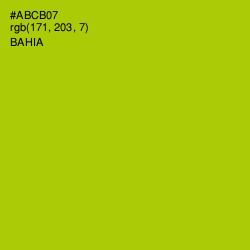 #ABCB07
rgb(171, 203, 7)
BAHIA